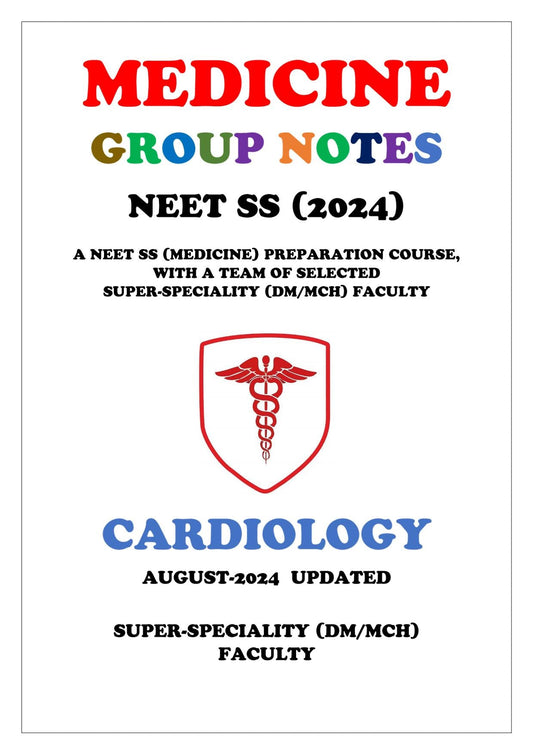 MEDICINE

GROUP NOTES

NEET SS (2024)

A NEET SS (MEDICINE) PREPARATION COURSE, WITH A TEAM OF SELECTED SUPER-SPECIALITY (DM/MCH) FACULTY

CARDIOLOGY

AUGUST-2024 UPDATED

SUPER-SPECIALITY (DM/MCH) FACULTY